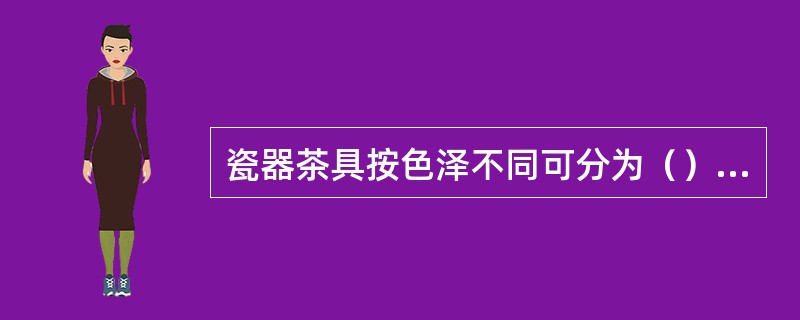 瓷器茶具按色泽不同可分为（）...